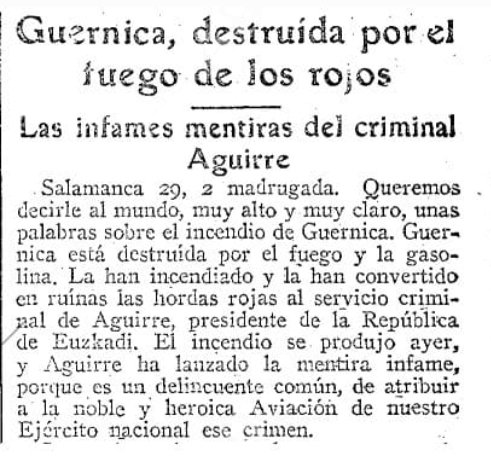 Guernica, destruída por el fuego de los rojos

Las infames mentiras del criminal Aguirre

Salamanca 29, 2 madrugada. Queremos decirle al mundo, muy alto y muy claro, unas palabras sobre el incendio de Guernica. Guernica está destruída por el fuego y la gasolina. La han incendiado y la han convertido en ruínas las hordas rojas al servicio criminal de Aguirre, presidente de la República de Euzkadi. El incendio se produjo ayer, y Aguirre ha lanzado la mentira infame, porque es un delincuente común, de atribuir a la noble y heroica Aviación de nuestro Ejército nacional ese crimen.